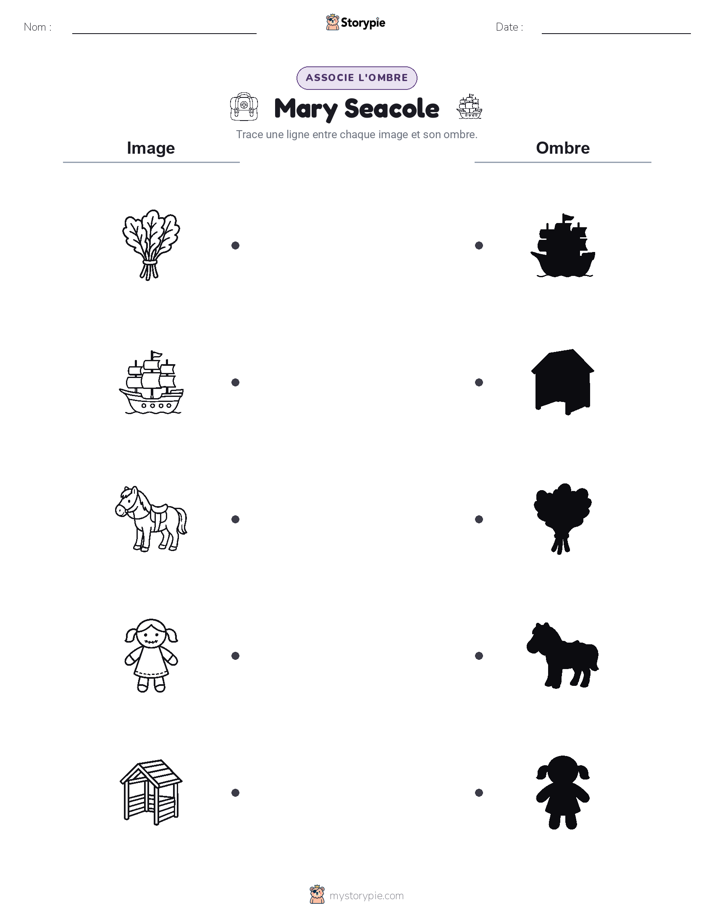 Nom :

Storypie

Date :

ASSOCIE L'OMBRE

Mary Seacole

Trace une ligne entre chaque image et son ombre.

Image

Ombre

mystorypie.com